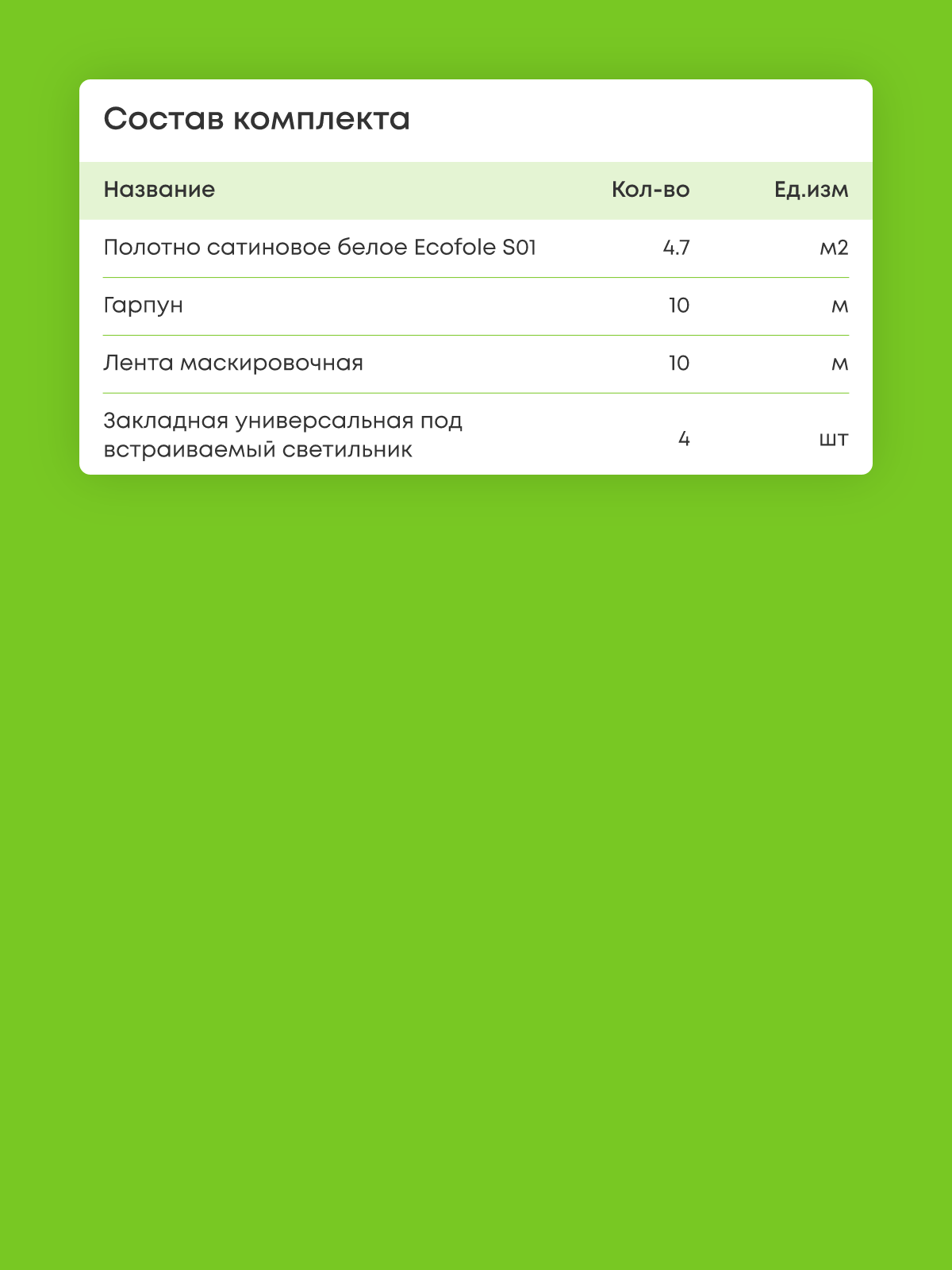 Состав комплекта

| Название | Кол-во | Ед.изм |
|---|---|---|
| Полотно сатиновое белое Ecofole S01 | 4.7 | м2 |
| Гарпун | 10 | м |
| Лента маскировочная | 10 | м |
| Закладная универсальная под встраиваемый светильник | 4 | шт |